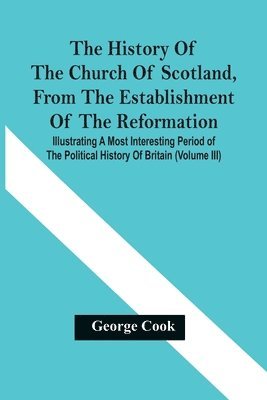 The History Of The Church Of Scotland, From The Establishment Of The Reformation

Illustrating A Most Interesting Period of The Political History Of Britain (Volume III)

George Cook